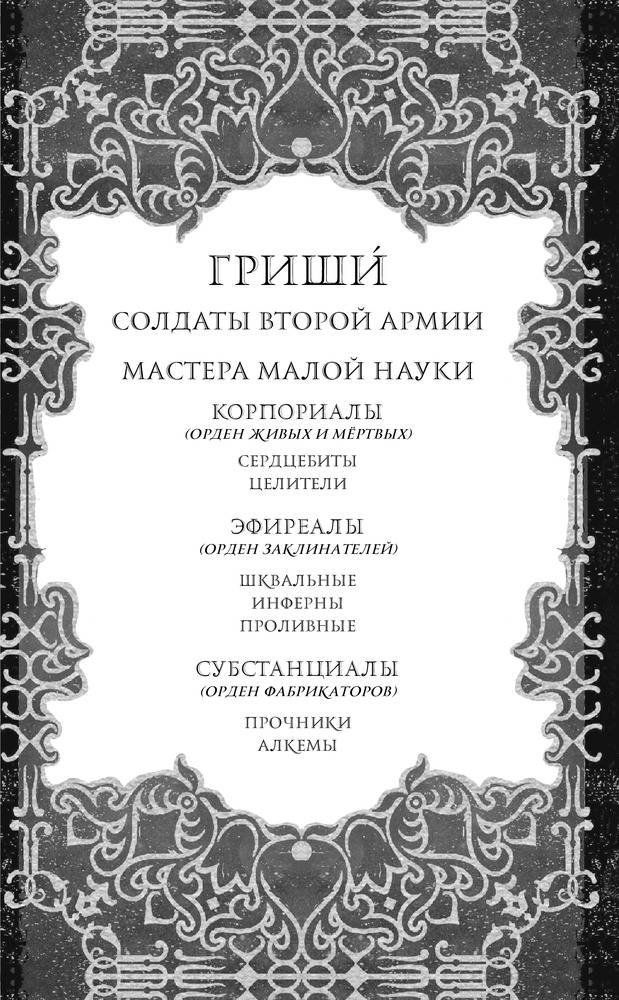 ГРИШИ́

СОЛДАТЫ ВТОРОЙ АРМИИ

МАСТЕРА МАЛОЙ НАУКИ

КОРПОРИАЛЫ
(ОРДЕН ЖИВЫХ И МЁРТВЫХ)

СЕРДЦЕБИТЫ
ЦЕЛИТЕЛИ

ЭФИРЕАЛЫ
(ОРДЕН ЗАКЛИНАТЕЛЕЙ)

ШКВАЛЬНЫЕ
ИНФЕРНЫ
ПРОЛИВНЫЕ

СУБСТАНЦИАЛЫ
(ОРДЕН ФАБРИКАТОРОВ)

ПРОЧНИКИ
АЛКЕМЫ